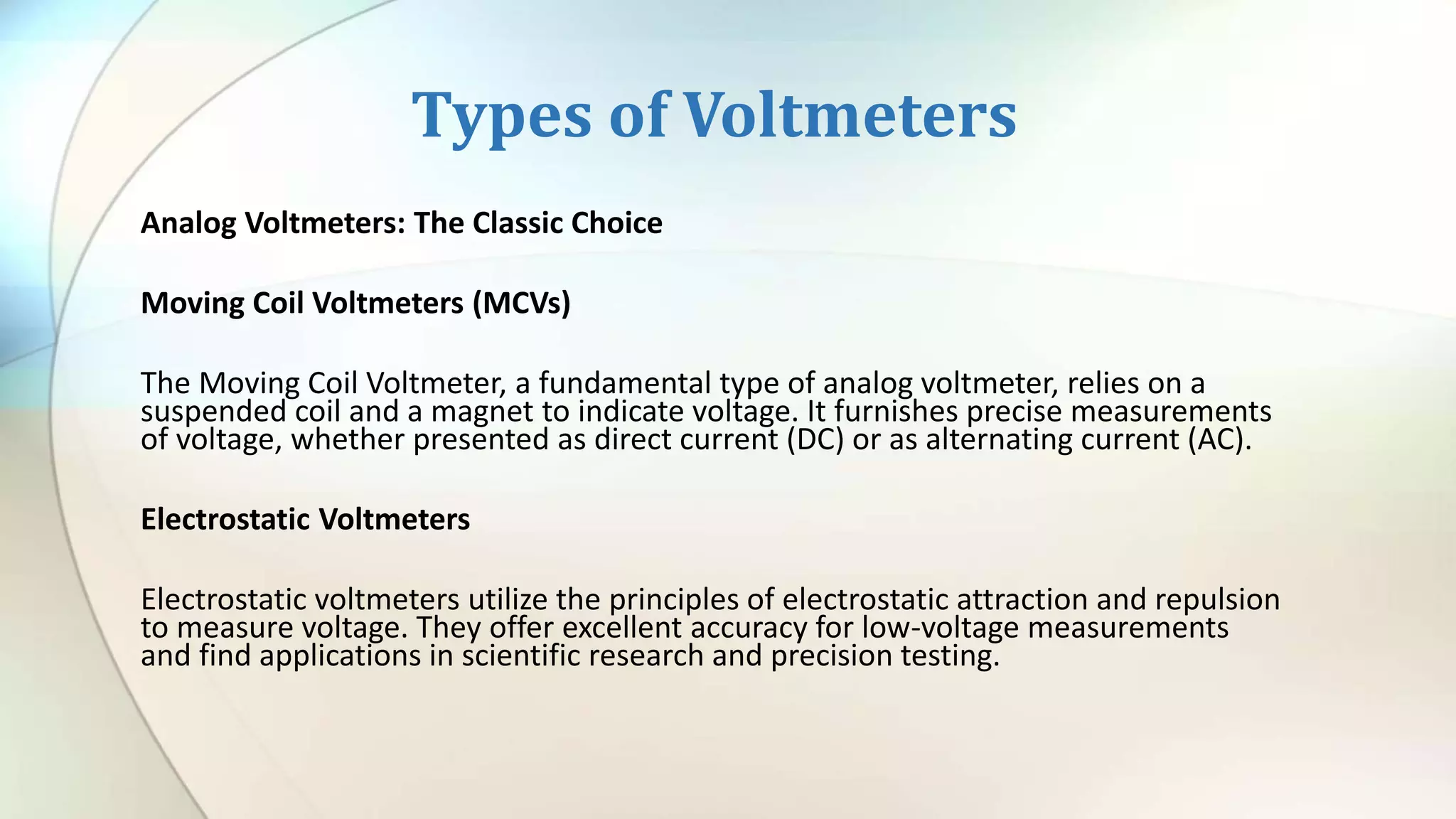 Types of Voltmeters

Analog Voltmeters: The Classic Choice

Moving Coil Voltmeters (MCVs)

The Moving Coil Voltmeter, a fundamental type of analog voltmeter, relies on a suspended coil and a magnet to indicate voltage. It furnishes precise measurements of voltage, whether presented as direct current (DC) or as alternating current (AC).

Electrostatic Voltmeters

Electrostatic voltmeters utilize the principles of electrostatic attraction and repulsion to measure voltage. They offer excellent accuracy for low-voltage measurements and find applications in scientific research and precision testing.